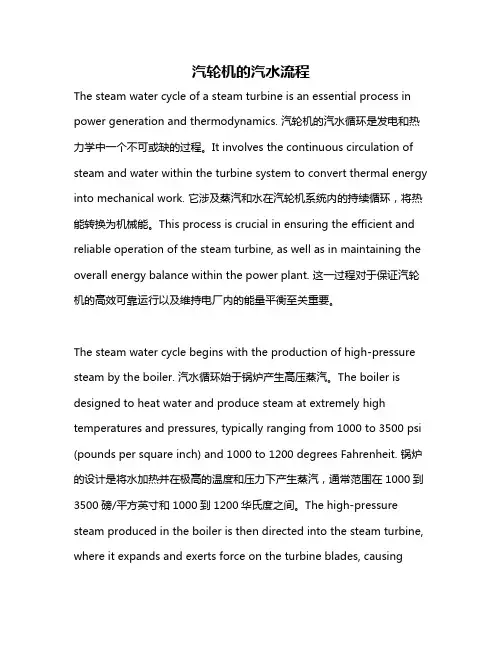 汽轮机的汽水流程

The steam water cycle of a steam turbine is an essential process in power generation and thermodynamics. 汽轮机的汽水循环是发电和热力学中一个不可或缺的过程。It involves the continuous circulation of steam and water within the turbine system to convert thermal energy into mechanical work. 它涉及蒸汽和水在汽轮机系统内的持续循环，将热能转换为机械能。This process is crucial in ensuring the efficient and reliable operation of the steam turbine, as well as in maintaining the overall energy balance within the power plant. 这一过程对于保证汽轮机的高效可靠运行以及维持电厂内的能量平衡至关重要。

The steam water cycle begins with the production of high-pressure steam by the boiler. 汽水循环始于锅炉产生高压蒸汽。The boiler is designed to heat water and produce steam at extremely high temperatures and pressures, typically ranging from 1000 to 3500 psi (pounds per square inch) and 1000 to 1200 degrees Fahrenheit. 锅炉的设计是将水加热并在极高的温度和压力下产生蒸汽，通常范围在 1000 到 3500 磅/平方英寸和 1000 到 1200 华氏度之间。The high-pressure steam produced in the boiler is then directed into the steam turbine, where it expands and exerts force on the turbine blades, causing